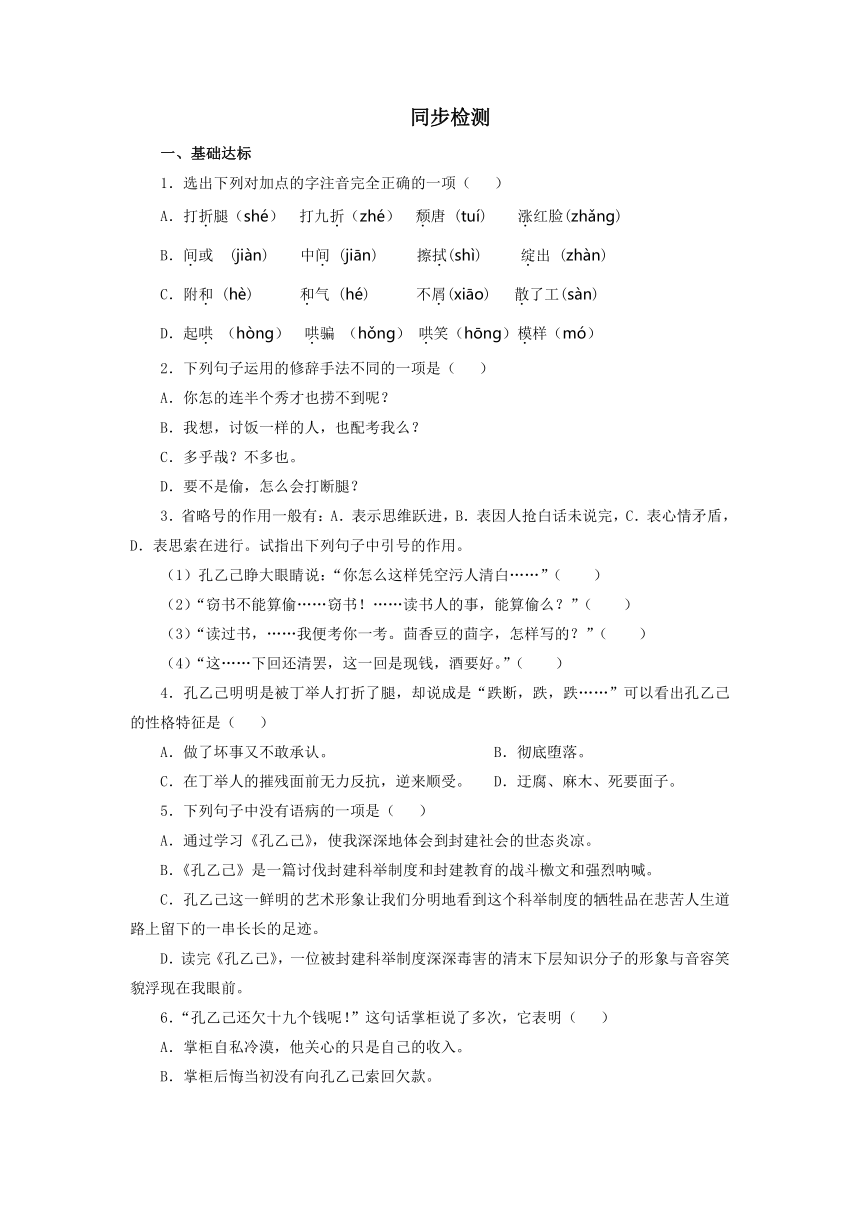 同步检测

一、基础达标

1．选出下列对加点的字注音完全正确的一项（　　）

A．打折腿（shé）　打九折（zhé）　颓唐（tuí）　涨红脸(zhǎng)

B．间或　(jiàn)　　中间（jiān）　　擦拭(shì)　　绽出（zhàn）

C．附和（hè）　　和气（hé）　　不屑(xiāo)　散了工(sàn)

D．起哄　(hòng)　哄骗　(hǒng)　哄笑（hōng）模样（mó）

2．下列句子运用的修辞手法不同的一项是（　　）

A．你怎的连半个秀才也捞不到呢？

B．我想，讨饭一样的人，也配考我么？

C．多乎哉？不多也。

D．要不是偷，怎么会打断腿？

3．省略号的作用一般有：A．表示思维跃进，B．表因人抢白话未说完，C．表心情矛盾，D．表思索在进行。试指出下列句子中引号的作用。

（1）孔乙己睁大眼睛说：“你怎么这样凭空污人清白……”（　　）

（2）“窃书不能算偷……窃书！……读书人的事，能算偷么？”（　　）

（3）“读过书，……我便考你一考。茴香豆的茴字，怎样写的？”（　　）

（4）“这……下回还清罢，这一回是现钱，酒要好。”（　　）

4．孔乙己明明是被丁举人打折了腿，却说成是“跌断，跌，跌……”可以看出孔乙己的性格特征是（　　）

A．做了坏事又不敢承认。　　B．彻底堕落。

C．在丁举人的摧残面前无力反抗，逆来顺受。　　D．迂腐、麻木、死要面子。

5．下列句子中没有语病的一项是（　　）

A．通过学习《孔乙己》，使我深深地体会到封建社会的世态炎凉。

B．《孔乙己》是一篇讨伐封建科举制度和封建教育的战斗檄文和强烈呐喊。

C．孔乙己这一鲜明的艺术形象让我们分明地看到这个科举制度的牺牲品在悲苦人生道路上留下的一串长长的足迹。

D．读完《孔乙己》，一位被封建科举制度深深毒害的清末下层知识分子的形象与音容笑貌浮现在我眼前。

6．“孔乙己还欠十九个钱呢！”这句话掌柜说了多次，它表明（　　）

A．掌柜自私冷漠，他关心的只是自己的收入。

B．掌柜后悔当初没有向孔乙己索回欠款。